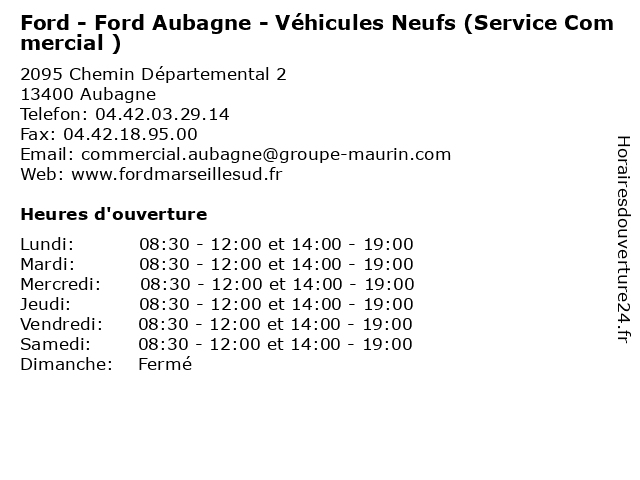 Ford - Ford Aubagne - Véhicules Neufs (Service Commercial )

2095 Chemin Départemental 2
13400 Aubagne
Telefon: 04.42.03.29.14
Fax: 04.42.18.95.00
Email: commercial.aubagne@groupe-maurin.com
Web: www.fordmarseillesud.fr

Heures d'ouverture

| | |
|---|---|
| Lundi: | 08:30 - 12:00 et 14:00 - 19:00 |
| Mardi: | 08:30 - 12:00 et 14:00 - 19:00 |
| Mercredi: | 08:30 - 12:00 et 14:00 - 19:00 |
| Jeudi: | 08:30 - 12:00 et 14:00 - 19:00 |
| Vendredi: | 08:30 - 12:00 et 14:00 - 19:00 |
| Samedi: | 08:30 - 12:00 et 14:00 - 19:00 |
| Dimanche: | Fermé |

Horairesdouverture24.fr